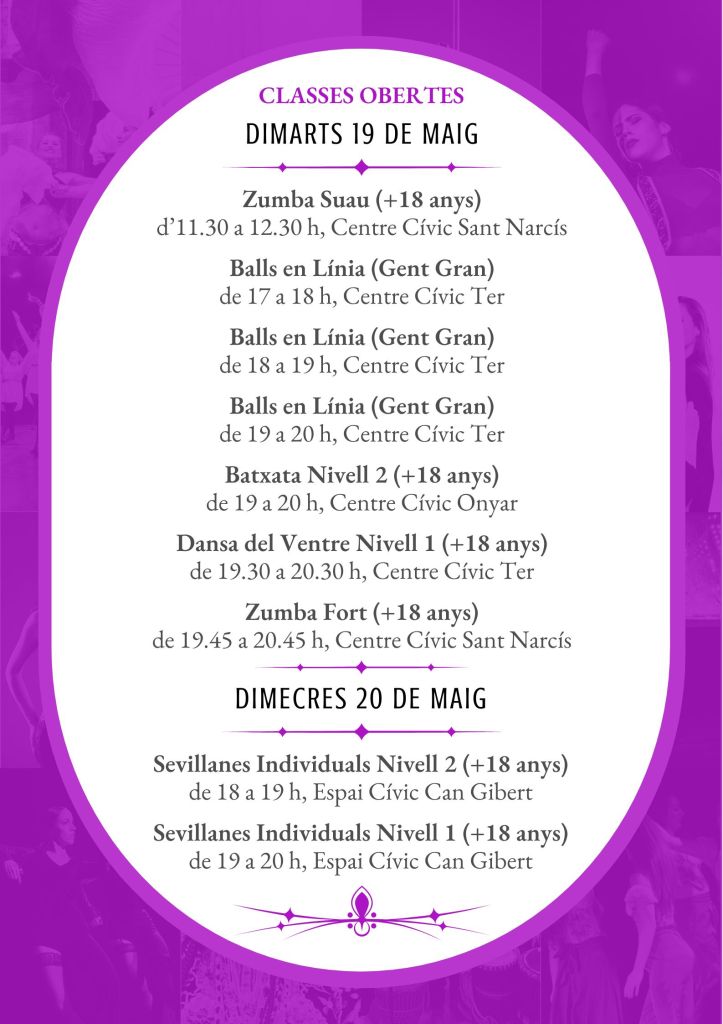 CLASSES OBERTES

DIMARTS 19 DE MAIG

Zumba Suau (+18 anys)
d'11.30 a 12.30 h, Centre Cívic Sant Narcís

Balls en Línia (Gent Gran)
de 17 a 18 h, Centre Cívic Ter

Balls en Línia (Gent Gran)
de 18 a 19 h, Centre Cívic Ter

Balls en Línia (Gent Gran)
de 19 a 20 h, Centre Cívic Ter

Batxata Nivell 2 (+18 anys)
de 19 a 20 h, Centre Cívic Onyar

Dansa del Ventre Nivell 1 (+18 anys)
de 19.30 a 20.30 h, Centre Cívic Ter

Zumba Fort (+18 anys)
de 19.45 a 20.45 h, Centre Cívic Sant Narcís

DIMECRES 20 DE MAIG

Sevillanes Individuals Nivell 2 (+18 anys)
de 18 a 19 h, Espai Cívic Can Gibert

Sevillanes Individuals Nivell 1 (+18 anys)
de 19 a 20 h, Espai Cívic Can Gibert